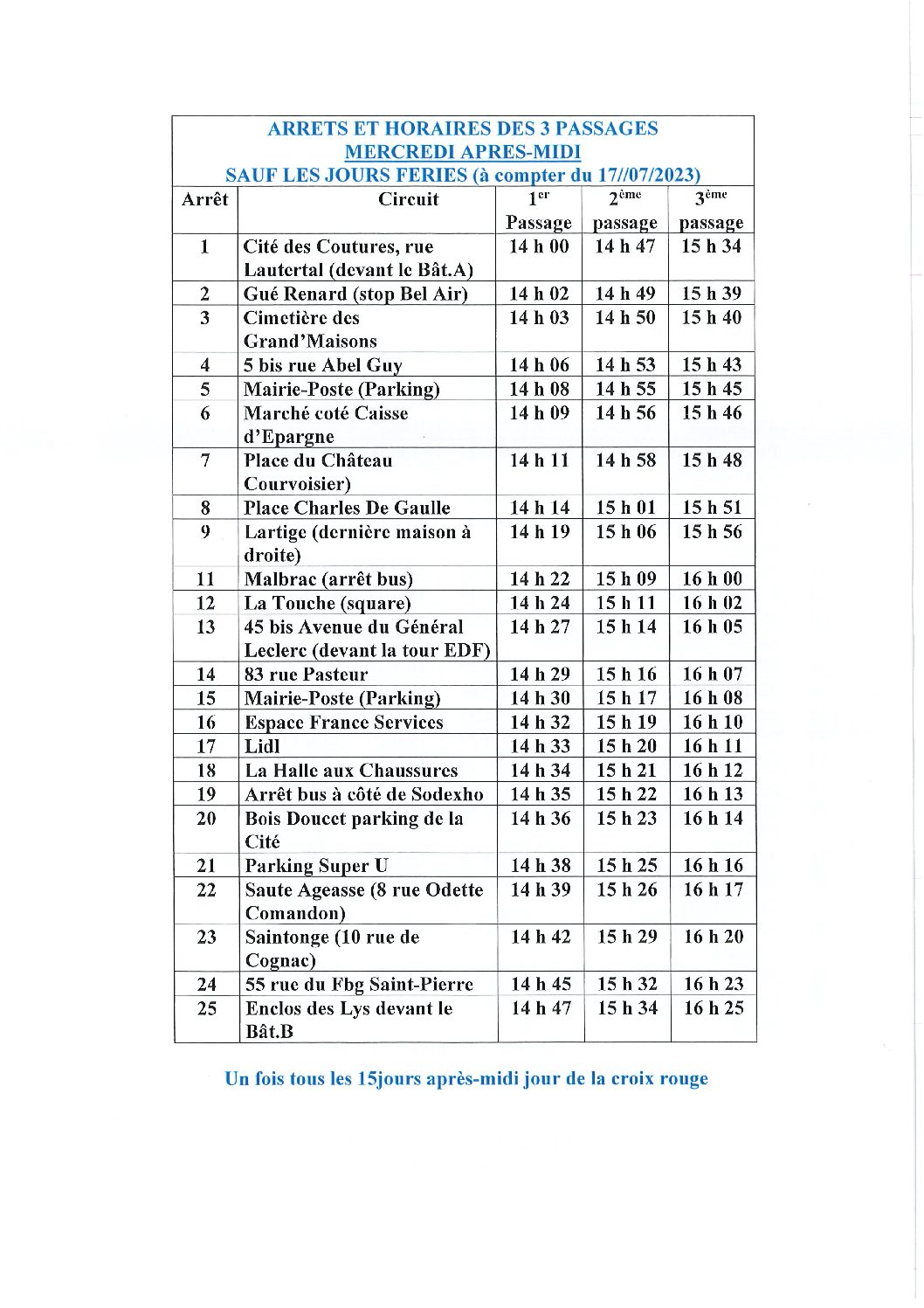 ARRETS ET HORAIRES DES 3 PASSAGES
MERCREDI APRES-MIDI
SAUF LES JOURS FERIES (à compter du 17//07/2023)

| Arrêt | Circuit | 1$^{er}$ Passage | 2$^{ème}$ passage | 3$^{ème}$ passage |
|---|---|---|---|---|
| 1 | Cité des Coutures, rue Lautertal (devant le Bât.A) | 14 h 00 | 14 h 47 | 15 h 34 |
| 2 | Gué Renard (stop Bel Air) | 14 h 02 | 14 h 49 | 15 h 39 |
| 3 | Cimetière des Grand'Maisons | 14 h 03 | 14 h 50 | 15 h 40 |
| 4 | 5 bis rue Abel Guy | 14 h 06 | 14 h 53 | 15 h 43 |
| 5 | Mairie-Poste (Parking) | 14 h 08 | 14 h 55 | 15 h 45 |
| 6 | Marché coté Caisse d'Epargne | 14 h 09 | 14 h 56 | 15 h 46 |
| 7 | Place du Château Courvoisier) | 14 h 11 | 14 h 58 | 15 h 48 |
| 8 | Place Charles De Gaulle | 14 h 14 | 15 h 01 | 15 h 51 |
| 9 | Lartige (dernière maison à droite) | 14 h 19 | 15 h 06 | 15 h 56 |
| 11 | Malbrac (arrêt bus) | 14 h 22 | 15 h 09 | 16 h 00 |
| 12 | La Touche (square) | 14 h 24 | 15 h 11 | 16 h 02 |
| 13 | 45 bis Avenue du Général Leclerc (devant la tour EDF) | 14 h 27 | 15 h 14 | 16 h 05 |
| 14 | 83 rue Pasteur | 14 h 29 | 15 h 16 | 16 h 07 |
| 15 | Mairie-Poste (Parking) | 14 h 30 | 15 h 17 | 16 h 08 |
| 16 | Espace France Services | 14 h 32 | 15 h 19 | 16 h 10 |
| 17 | Lidl | 14 h 33 | 15 h 20 | 16 h 11 |
| 18 | La Halle aux Chaussures | 14 h 34 | 15 h 21 | 16 h 12 |
| 19 | Arrêt bus à côté de Sodexho | 14 h 35 | 15 h 22 | 16 h 13 |
| 20 | Bois Doucet parking de la Cité | 14 h 36 | 15 h 23 | 16 h 14 |
| 21 | Parking Super U | 14 h 38 | 15 h 25 | 16 h 16 |
| 22 | Saute Ageasse (8 rue Odette Comandon) | 14 h 39 | 15 h 26 | 16 h 17 |
| 23 | Saintonge (10 rue de Cognac) | 14 h 42 | 15 h 29 | 16 h 20 |
| 24 | 55 rue du Fbg Saint-Pierre | 14 h 45 | 15 h 32 | 16 h 23 |
| 25 | Enclos des Lys devant le Bât.B | 14 h 47 | 15 h 34 | 16 h 25 |

Un fois tous les 15jours après-midi jour de la croix rouge